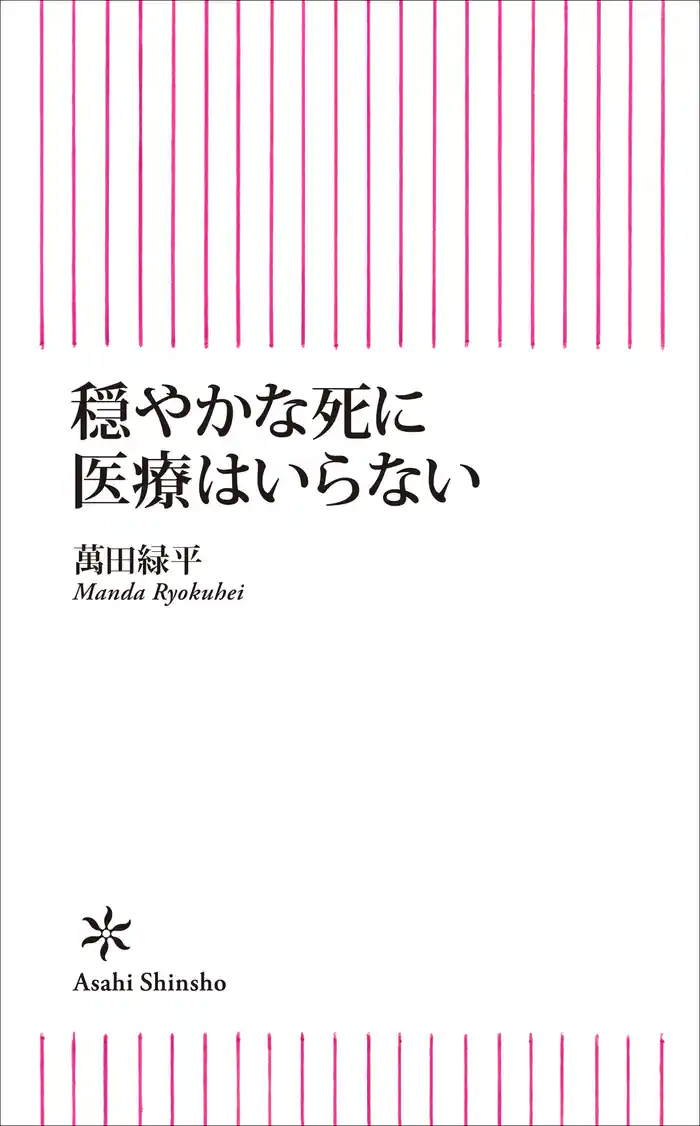 穏やかな死に
医療はいらない

萬田緑平
Manda Ryokuhei

Asahi Shinsho